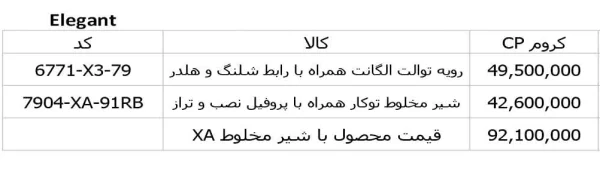 Elegant

| کد | کالا | کروم CP |
|---|---|---|
| 6771-X3-79 | رویه توالت الگانت همراه با رابط شلنگ و هلدر | 49,500,000 |
| 7904-XA-91RB | شیر مخلوط توکار همراه با پروفیل نصب و تراز | 42,600,000 |
| | قیمت محصول با شیر مخلوط XA | 92,100,000 |